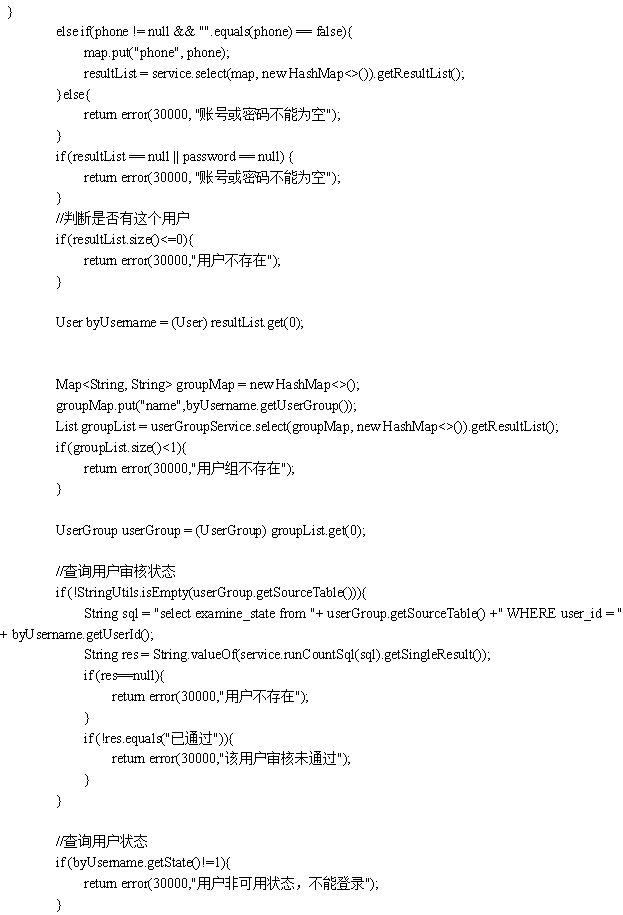 }
else if(phone != null && "".equals(phone) == false){
map.put("phone", phone);
resultList = service.select(map, new HashMap<>()).getResultList();
}else{
return error(30000, "账号或密码不能为空");
}
if (resultList == null || password == null) {
return error(30000, "账号或密码不能为空");
}
//判断是否有这个用户
if (resultList.size()<=0){
return error(30000,"用户不存在");
}

User byUsername = (User) resultList.get(0);

Map<String, String> groupMap = new HashMap<>();
groupMap.put("name",byUsername.getUserGroup());
List groupList = userGroupService.select(groupMap, new HashMap<>()).getResultList();
if (groupList.size()<1){
return error(30000,"用户组不存在");
}

UserGroup userGroup = (UserGroup) groupList.get(0);

//查询用户审核状态
if (!StringUtils.isEmpty(userGroup.getSourceTable())){
String sql = "select examine_state from "+ userGroup.getSourceTable() +" WHERE user_id = " + byUsername.getUserId();
String res = String.valueOf(service.runCountSql(sql).getSingleResult());
if (res==null){
return error(30000,"用户不存在");
}
if (!res.equals("已通过")){
return error(30000,"该用户审核未通过");
}
}

//查询用户状态
if (byUsername.getState()!=1){
return error(30000,"用户非可用状态，不能登录");
}